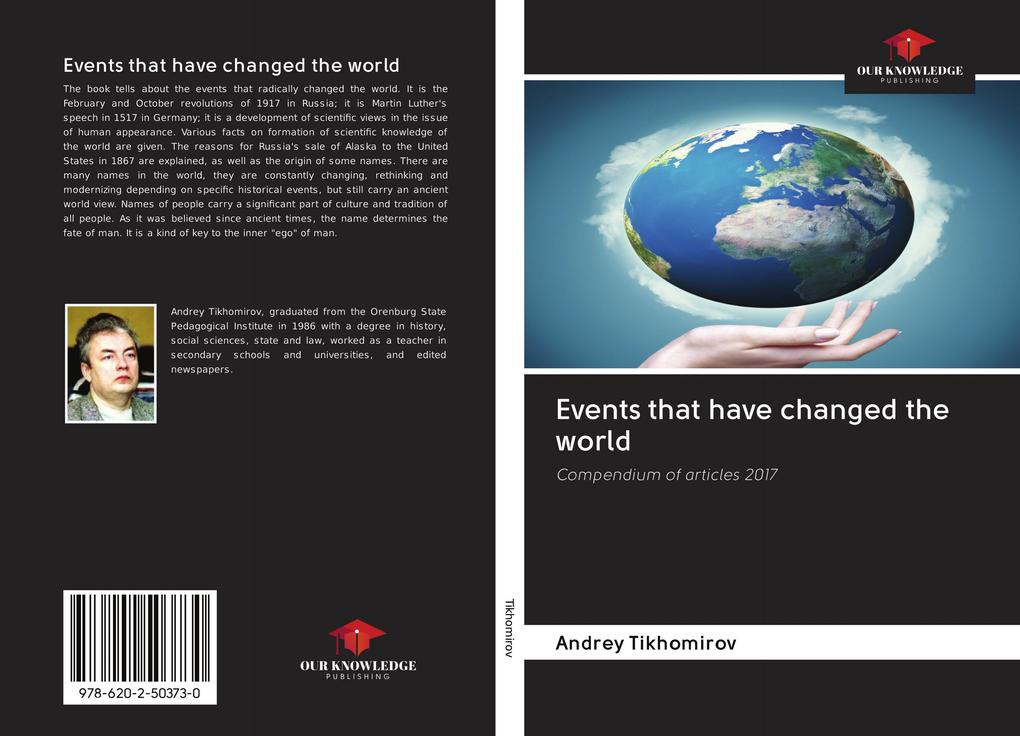 Events that have changed the world

The book tells about the events that radically changed the world. It is the February and October revolutions of 1917 in Russia; it is Martin Luther's speech in 1517 in Germany; it is a development of scientific views in the issue of human appearance. Various facts on formation of scientific knowledge of the world are given. The reasons for Russia's sale of Alaska to the United States in 1867 are explained, as well as the origin of some names. There are many names in the world, they are constantly changing, rethinking and modernizing depending on specific historical events, but still carry an ancient world view. Names of people carry a significant part of culture and tradition of all people. As it was believed since ancient times, the name determines the fate of man. It is a kind of key to the inner "ego" of man.

Andrey Tikhomirov, graduated from the Orenburg State Pedagogical Institute in 1986 with a degree in history, social sciences, state and law, worked as a teacher in secondary schools and universities, and edited newspapers.

978-620-2-50373-0

OUR KNOWLEDGE
PUBLISHING

Tikhomirov

OUR KNOWLEDGE
PUBLISHING

Events that have changed the world

Compendium of articles 2017

Andrey Tikhomirov